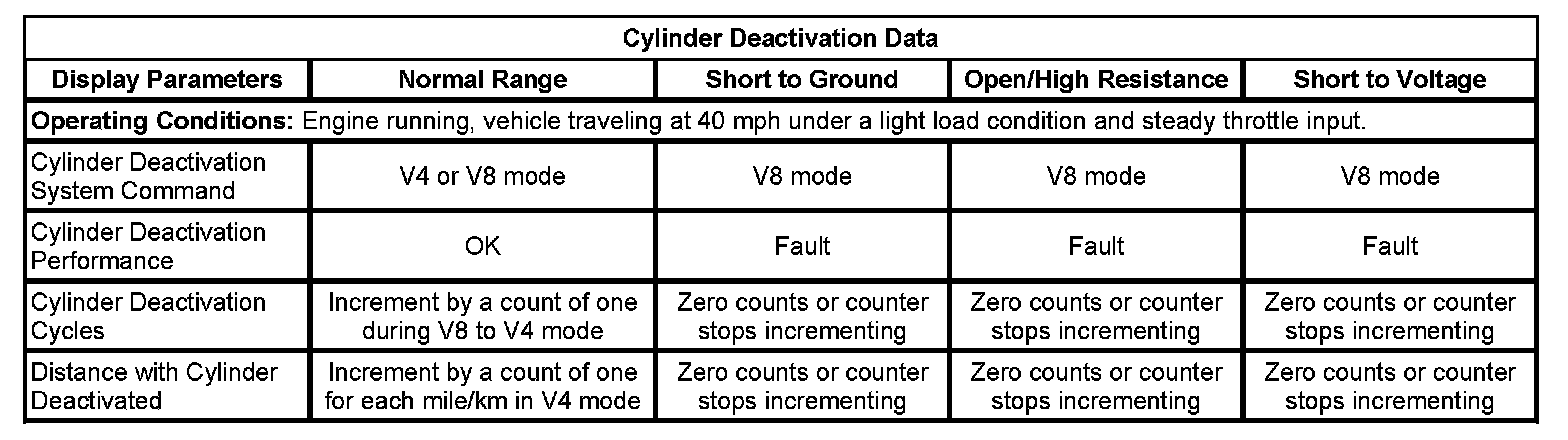 | Cylinder Deactivation Data | | | | |
|---|---|---|---|---|
| Display Parameters | Normal Range | Short to Ground | Open/High Resistance | Short to Voltage |
| Operating Conditions: Engine running, vehicle traveling at 40 mph under a light load condition and steady throttle input. | | | | |
| Cylinder Deactivation System Command | V4 or V8 mode | V8 mode | V8 mode | V8 mode |
| Cylinder Deactivation Performance | OK | Fault | Fault | Fault |
| Cylinder Deactivation Cycles | Increment by a count of one during V8 to V4 mode | Zero counts or counter stops incrementing | Zero counts or counter stops incrementing | Zero counts or counter stops incrementing |
| Distance with Cylinder Deactivated | Increment by a count of one for each mile/km in V4 mode | Zero counts or counter stops incrementing | Zero counts or counter stops incrementing | Zero counts or counter stops incrementing |